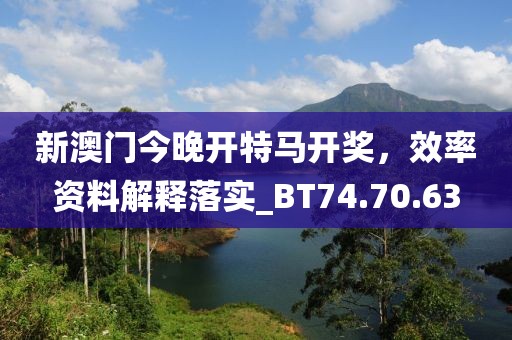 新澳门今晚开特马开奖，效率资料解释落实_BT74.70.63